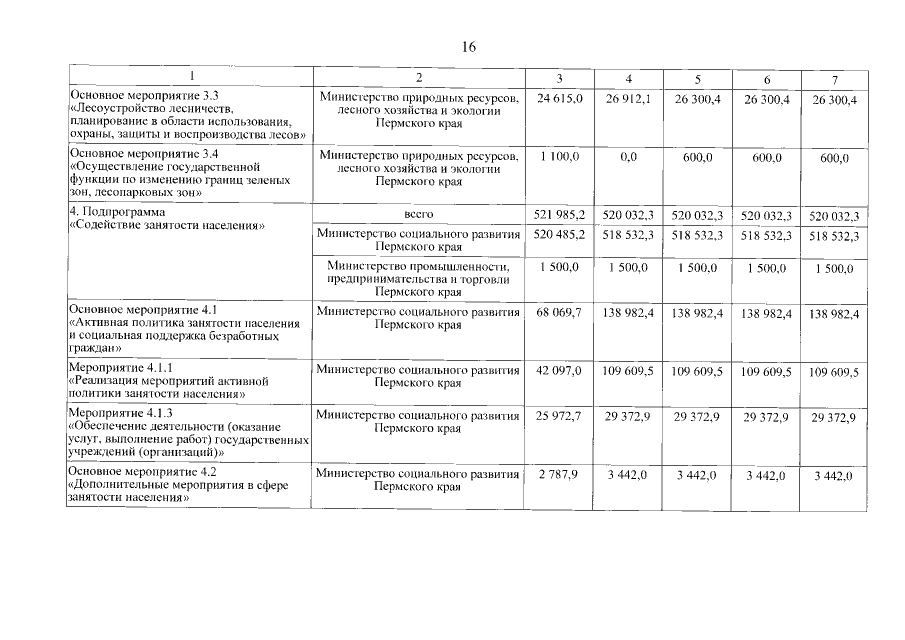 16

| 1 | 2 | 3 | 4 | 5 | 6 | 7 |
|---|---|---|---|---|---|---|
| Основное мероприятие 3.3 «Лесоустройство лесничеств, планирование в области использования, охраны, защиты и воспроизводства лесов» | Министерство природных ресурсов, лесного хозяйства и экологии Пермского края | 24 615,0 | 26 912,1 | 26 300,4 | 26 300,4 | 26 300,4 |
| Основное мероприятие 3.4 «Осуществление государственной функции по изменению границ зеленых зон, лесопарковых зон» | Министерство природных ресурсов, лесного хозяйства и экологии Пермского края | 1 100,0 | 0,0 | 600,0 | 600,0 | 600,0 |
| 4. Подпрограмма «Содействие занятости населения» | всего | 521 985,2 | 520 032,3 | 520 032,3 | 520 032,3 | 520 032,3 |
| | Министерство социального развития Пермского края | 520 485,2 | 518 532,3 | 518 532,3 | 518 532,3 | 518 532,3 |
| | Министерство промышленности, предпринимательства и торговли Пермского края | 1 500,0 | 1 500,0 | 1 500,0 | 1 500,0 | 1 500,0 |
| Основное мероприятие 4.1 «Активная политика занятости населения и социальная поддержка безработных граждан» | Министерство социального развития Пермского края | 68 069,7 | 138 982,4 | 138 982,4 | 138 982,4 | 138 982,4 |
| Мероприятие 4.1.1 «Реализация мероприятий активной политики занятости населения» | Министерство социального развития Пермского края | 42 097,0 | 109 609,5 | 109 609,5 | 109 609,5 | 109 609,5 |
| Мероприятие 4.1.3 «Обеспечение деятельности (оказание услуг, выполнение работ) государственных учреждений (организаций)» | Министерство социального развития Пермского края | 25 972,7 | 29 372,9 | 29 372,9 | 29 372,9 | 29 372,9 |
| Основное мероприятие 4.2 «Дополнительные мероприятия в сфере занятости населения» | Министерство социального развития Пермского края | 2 787,9 | 3 442,0 | 3 442,0 | 3 442,0 | 3 442,0 |